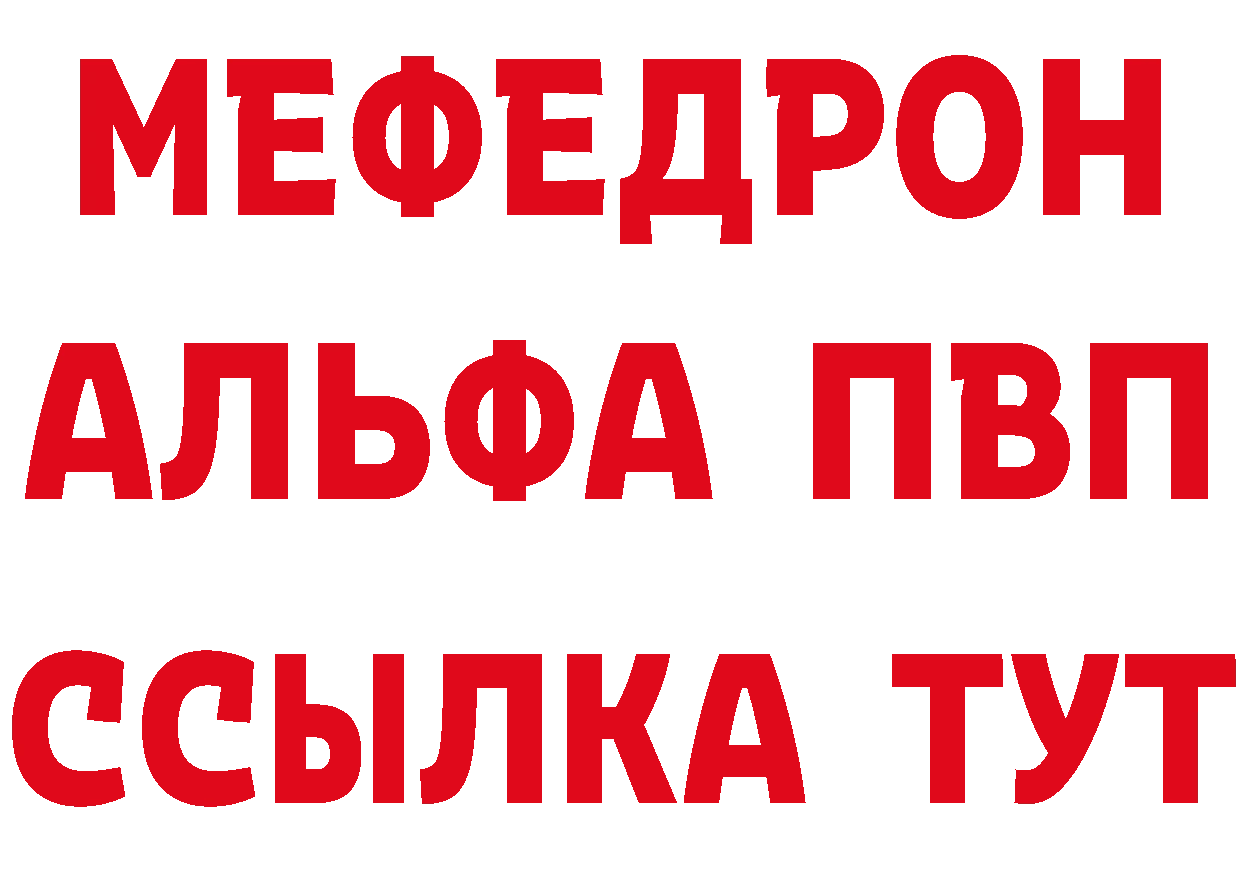 МЕФЕДРОН
АЛЬФА ПВП
ССЫЛКА ТУТ